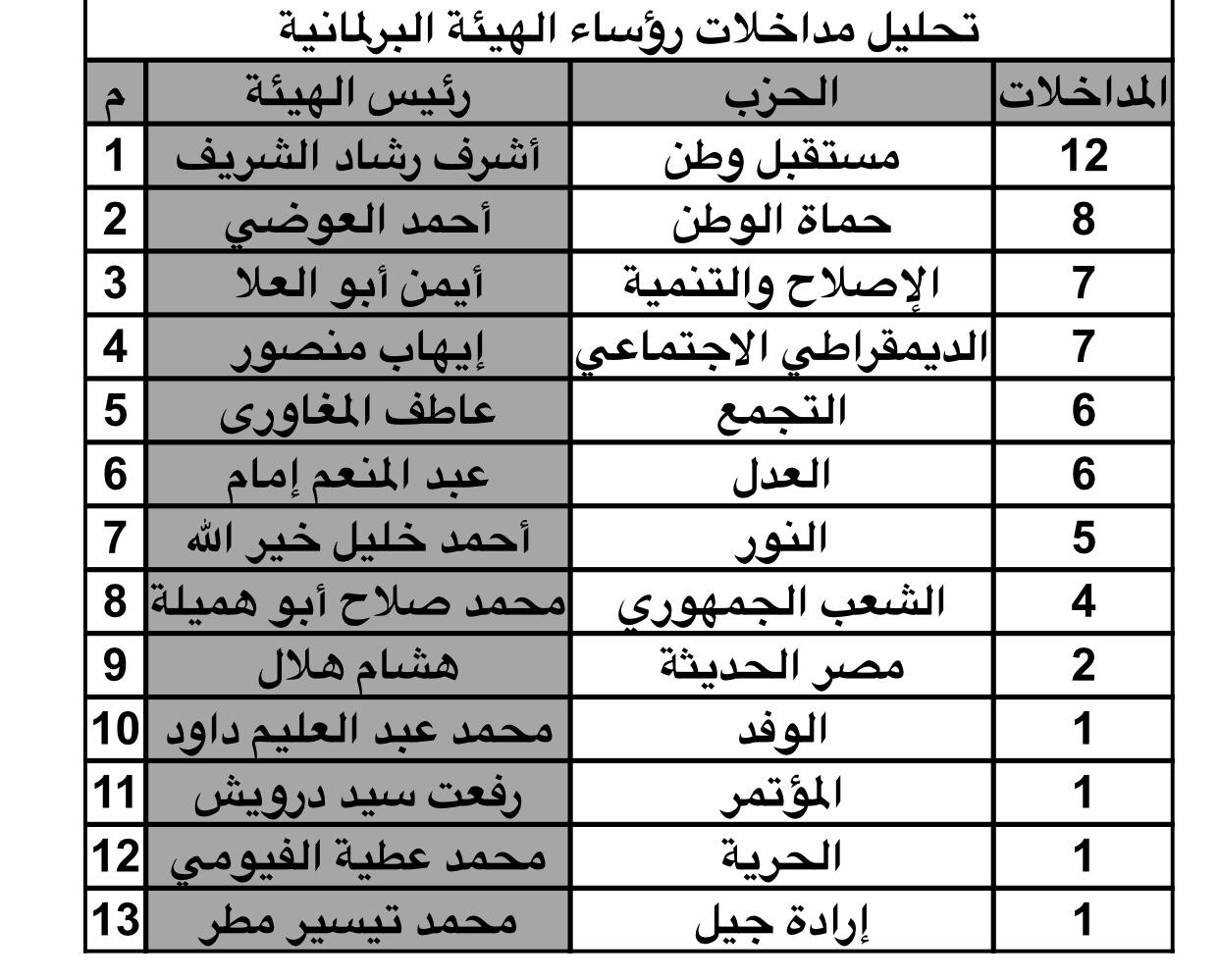 تحليل مداخلات رؤساء الهيئة البرلمانية

| م | رئيس الهيئة | الحزب | المداخلات |
|---|---|---|---|
| 1 | أشرف رشاد الشريف | مستقبل وطن | 12 |
| 2 | أحمد العوضي | حماة الوطن | 8 |
| 3 | أيمن أبو العلا | الإصلاح والتنمية | 7 |
| 4 | إيهاب منصور | الديمقراطي الاجتماعي | 7 |
| 5 | عاطف المغاورى | التجمع | 6 |
| 6 | عبد المنعم إمام | العدل | 6 |
| 7 | أحمد خليل خير الله | النور | 5 |
| 8 | محمد صلاح أبو هميلة | الشعب الجمهوري | 4 |
| 9 | هشام هلال | مصر الحديثة | 2 |
| 10 | محمد عبد العليم داود | الوفد | 1 |
| 11 | رفعت سيد درويش | المؤتمر | 1 |
| 12 | محمد عطية الفيومي | الحرية | 1 |
| 13 | محمد تيسير مطر | إرادة جيل | 1 |